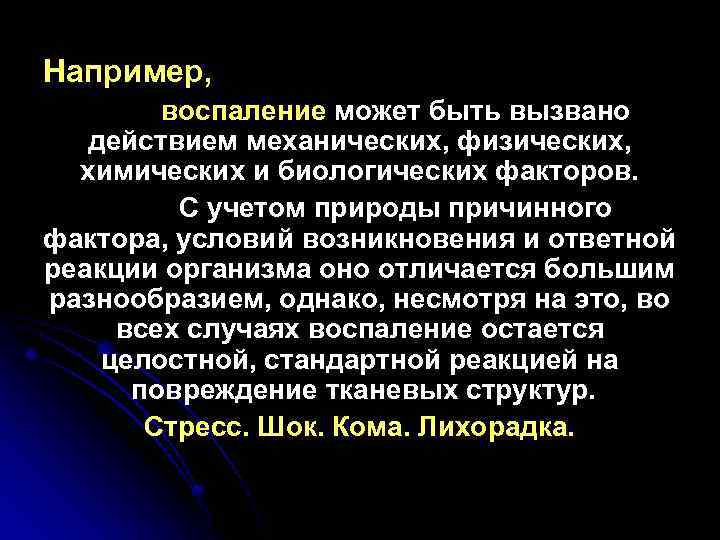 Например,

воспаление может быть вызвано действием механических, физических, химических и биологических факторов.

С учетом природы причинного фактора, условий возникновения и ответной реакции организма оно отличается большим разнообразием, однако, несмотря на это, во всех случаях воспаление остается целостной, стандартной реакцией на повреждение тканевых структур.

Стресс. Шок. Кома. Лихорадка.